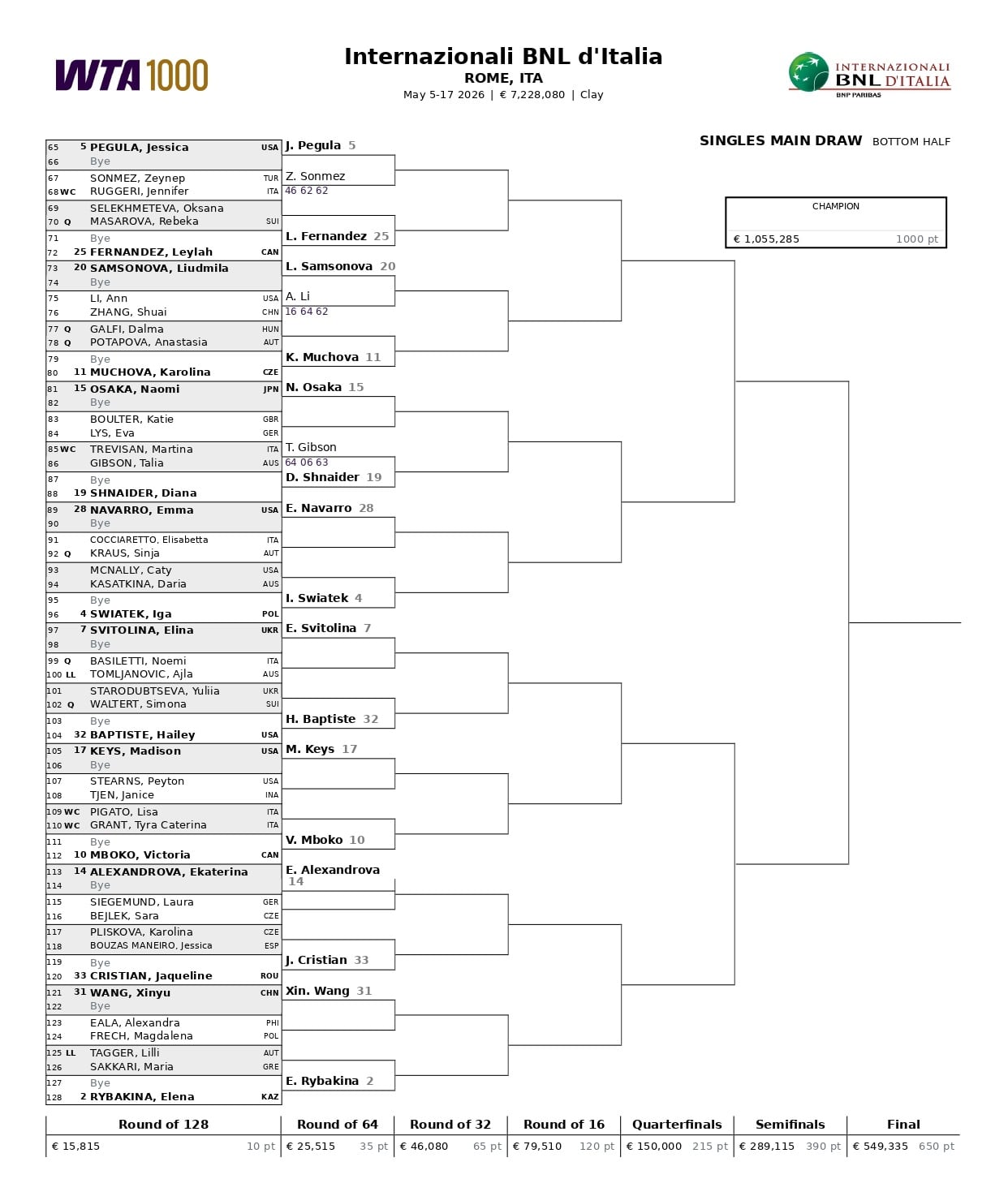 WTA 1000

Internazionali BNL d'Italia
ROME, ITA
May 5-17 2026 | € 7,228,080 | Clay

INTERNAZIONALI BNL D'ITALIA
BNP PARIBAS

SINGLES MAIN DRAW BOTTOM HALF

CHAMPION
€ 1,055,285 1000 pt

65 5 PEGULA, Jessica USA
66 Bye
67 SONMEZ, Zeynep TUR
68 WC RUGGERI, Jennifer ITA
69 SELEKHMETEVA, Oksana
70 Q MASAROVA, Rebeka SUI
71 Bye
72 25 FERNANDEZ, Leylah CAN
73 20 SAMSONOVA, Liudmila
74 Bye
75 LI, Ann USA
76 ZHANG, Shuai CHN
77 Q GALFI, Dalma HUN
78 Q POTAPOVA, Anastasia AUT
79 Bye
80 11 MUCHOVA, Karolina CZE
81 15 OSAKA, Naomi JPN
82 Bye
83 BOULTER, Katie GBR
84 LYS, Eva GER
85 WC TREVISAN, Martina ITA
86 GIBSON, Talia AUS
87 Bye
88 19 SHNAIDER, Diana
89 28 NAVARRO, Emma USA
90 Bye
91 COCCIARETTO, Elisabetta ITA
92 Q KRAUS, Sinja AUT
93 MCNALLY, Caty USA
94 KASATKINA, Daria AUS
95 Bye
96 4 SWIATEK, Iga POL
97 7 SVITOLINA, Elina UKR
98 Bye
99 Q BASILETTI, Noemi ITA
100 LL TOMLJANOVIC, Ajla AUS
101 STARODUBTSEVA, Yuliia UKR
102 Q WALTERT, Simona SUI
103 Bye
104 32 BAPTISTE, Hailey USA
105 17 KEYS, Madison USA
106 Bye
107 STEARNS, Peyton USA
108 TJEN, Janice INA
109 WC PIGATO, Lisa ITA
110 WC GRANT, Tyra Caterina ITA
111 Bye
112 10 MBOKO, Victoria CAN
113 14 ALEXANDROVA, Ekaterina
114 Bye
115 SIEGEMUND, Laura GER
116 BEJLEK, Sara CZE
117 PLISKOVA, Karolina CZE
118 BOUZAS MANEIRO, Jessica ESP
119 Bye
120 33 CRISTIAN, Jaqueline ROU
121 31 WANG, Xinyu CHN
122 Bye
123 EALA, Alexandra PHI
124 FRECH, Magdalena POL
125 LL TAGGER, Lilli AUT
126 SAKKARI, Maria GRE
127 Bye
128 2 RYBAKINA, Elena KAZ

J. Pegula 5
Z. Sonmez
46 62 62
L. Fernandez 25
L. Samsonova 20
A. Li
16 64 62
K. Muchova 11
N. Osaka 15
T. Gibson
64 06 63
D. Shnaider 19
E. Navarro 28
I. Swiatek 4
E. Svitolina 7
H. Baptiste 32
M. Keys 17
V. Mboko 10
E. Alexandrova 14
J. Cristian 33
Xin. Wang 31
E. Rybakina 2

| Round of 128 | Round of 64 | Round of 32 | Round of 16 | Quarterfinals | Semifinals | Final |
|---|---|---|---|---|---|---|
| € 15,815 10 pt | € 25,515 35 pt | € 46,080 65 pt | € 79,510 120 pt | € 150,000 215 pt | € 289,115 390 pt | € 549,335 650 pt |